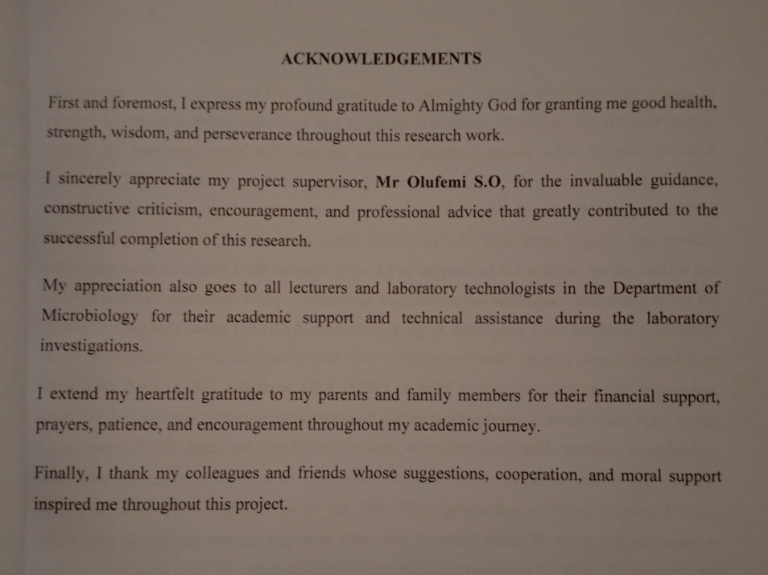 ACKNOWLEDGEMENTS

First and foremost, I express my profound gratitude to Almighty God for granting me good health, strength, wisdom, and perseverance throughout this research work.

I sincerely appreciate my project supervisor, Mr Olufemi S.O, for the invaluable guidance, constructive criticism, encouragement, and professional advice that greatly contributed to the successful completion of this research.

My appreciation also goes to all lecturers and laboratory technologists in the Department of Microbiology for their academic support and technical assistance during the laboratory investigations.

I extend my heartfelt gratitude to my parents and family members for their financial support, prayers, patience, and encouragement throughout my academic journey.

Finally, I thank my colleagues and friends whose suggestions, cooperation, and moral support inspired me throughout this project.